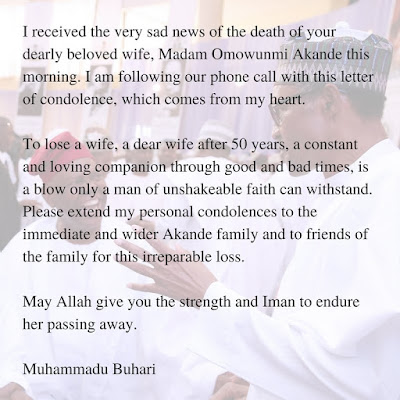 I received the very sad news of the death of your dearly beloved wife, Madam Omowunmi Akande this morning. I am following our phone call with this letter of condolence, which comes from my heart.

To lose a wife, a dear wife after 50 years, a constant and loving companion through good and bad times, is a blow only a man of unshakeable faith can withstand. Please extend my personal condolences to the immediate and wider Akande family and to friends of the family for this irreparable loss.

May Allah give you the strength and Iman to endure her passing away.

Muhammadu Buhari